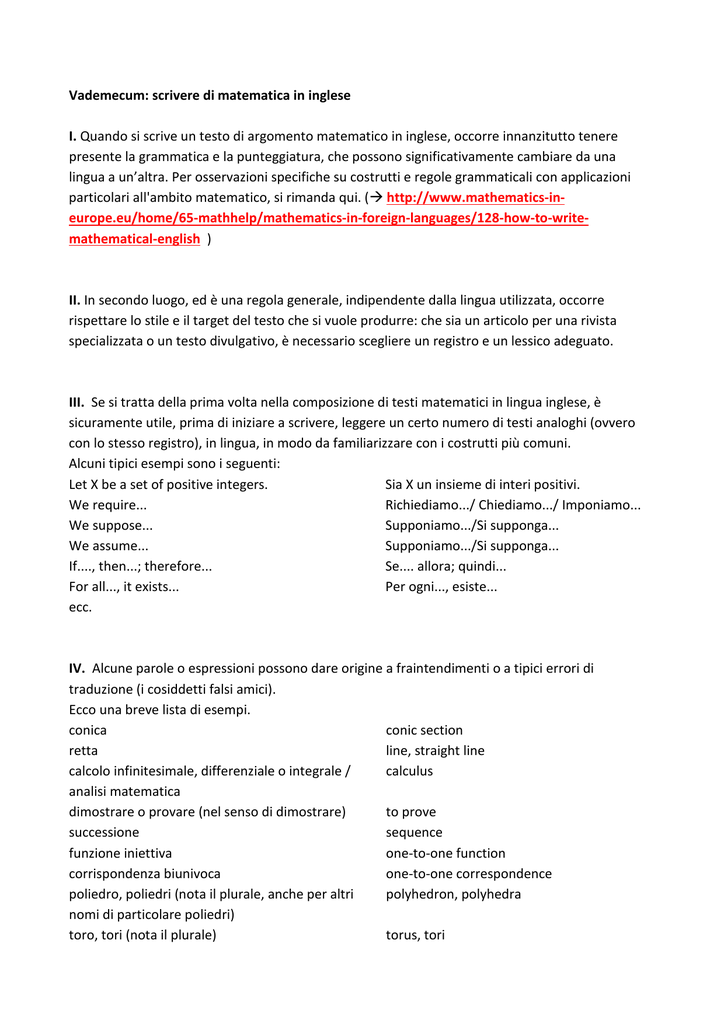 Vademecum: scrivere di matematica in inglese

I. Quando si scrive un testo di argomento matematico in inglese, occorre innanzitutto tenere presente la grammatica e la punteggiatura, che possono significativamente cambiare da una lingua a un'altra. Per osservazioni specifiche su costrutti e regole grammaticali con applicazioni particolari all'ambito matematico, si rimanda qui. (→ http://www.mathematics-in-europe.eu/home/65-mathhelp/mathematics-in-foreign-languages/128-how-to-write-mathematical-english )

II. In secondo luogo, ed è una regola generale, indipendente dalla lingua utilizzata, occorre rispettare lo stile e il target del testo che si vuole produrre: che sia un articolo per una rivista specializzata o un testo divulgativo, è necessario scegliere un registro e un lessico adeguato.

III. Se si tratta della prima volta nella composizione di testi matematici in lingua inglese, è sicuramente utile, prima di iniziare a scrivere, leggere un certo numero di testi analoghi (ovvero con lo stesso registro), in lingua, in modo da familiarizzare con i costrutti più comuni.
Alcuni tipici esempi sono i seguenti:

| | |
|---|---|
| Let X be a set of positive integers. | Sia X un insieme di interi positivi. |
| We require... | Richiediamo.../ Chiediamo.../ Imponiamo... |
| We suppose... | Supponiamo.../Si supponga... |
| We assume... | Supponiamo.../Si supponga... |
| If...., then...; therefore... | Se.... allora; quindi... |
| For all..., it exists... | Per ogni..., esiste... |
| ecc. | |

IV. Alcune parole o espressioni possono dare origine a fraintendimenti o a tipici errori di traduzione (i cosiddetti falsi amici).
Ecco una breve lista di esempi.

| | |
|---|---|
| conica | conic section |
| retta | line, straight line |
| calcolo infinitesimale, differenziale o integrale / analisi matematica | calculus |
| dimostrare o provare (nel senso di dimostrare) | to prove |
| successione | sequence |
| funzione iniettiva | one-to-one function |
| corrispondenza biunivoca | one-to-one correspondence |
| poliedro, poliedri (nota il plurale, anche per altri nomi di particolare poliedri) | polyhedron, polyhedra |
| toro, tori (nota il plurale) | torus, tori |